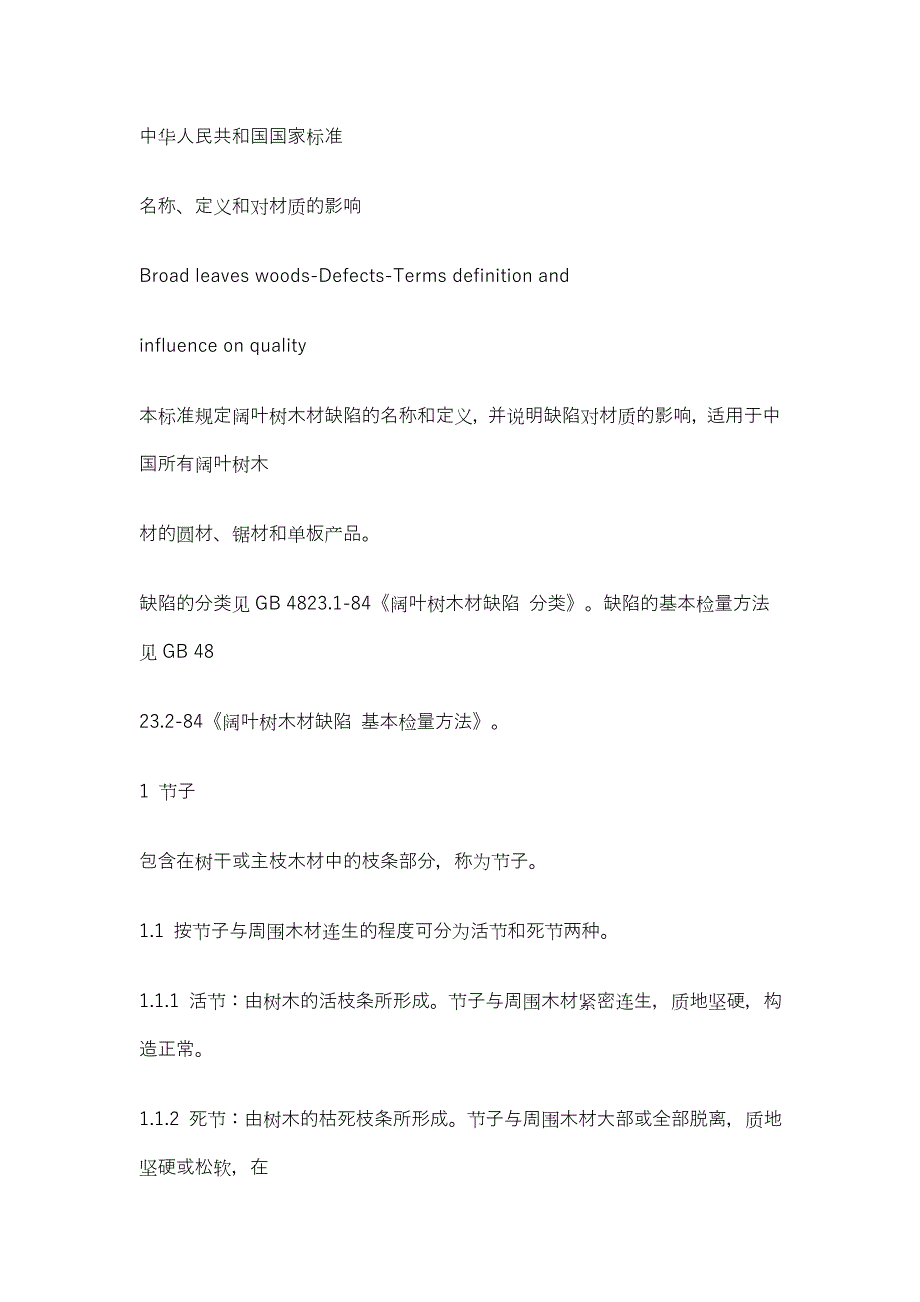 中华人民共和国国家标准

名称、定义和对材质的影响

Broad leaves woods-Defects-Terms definition and

influence on quality

本标准规定阔叶树木材缺陷的名称和定义，并说明缺陷对材质的影响，适用于中国所有阔叶树木

材的圆材、锯材和单板产品。

缺陷的分类见 GB 4823.1-84《阔叶树木材缺陷 分类》。缺陷的基本检量方法见 GB 48

23.2-84《阔叶树木材缺陷 基本检量方法》。

1 节子

包含在树干或主枝木材中的枝条部分，称为节子。

1.1 按节子与周围木材连生的程度可分为活节和死节两种。

1.1.1 活节：由树木的活枝条所形成。节子与周围木材紧密连生，质地坚硬，构造正常。

1.1.2 死节：由树木的枯死枝条所形成。节子与周围木材大部或全部脱离，质地坚硬或松软，在